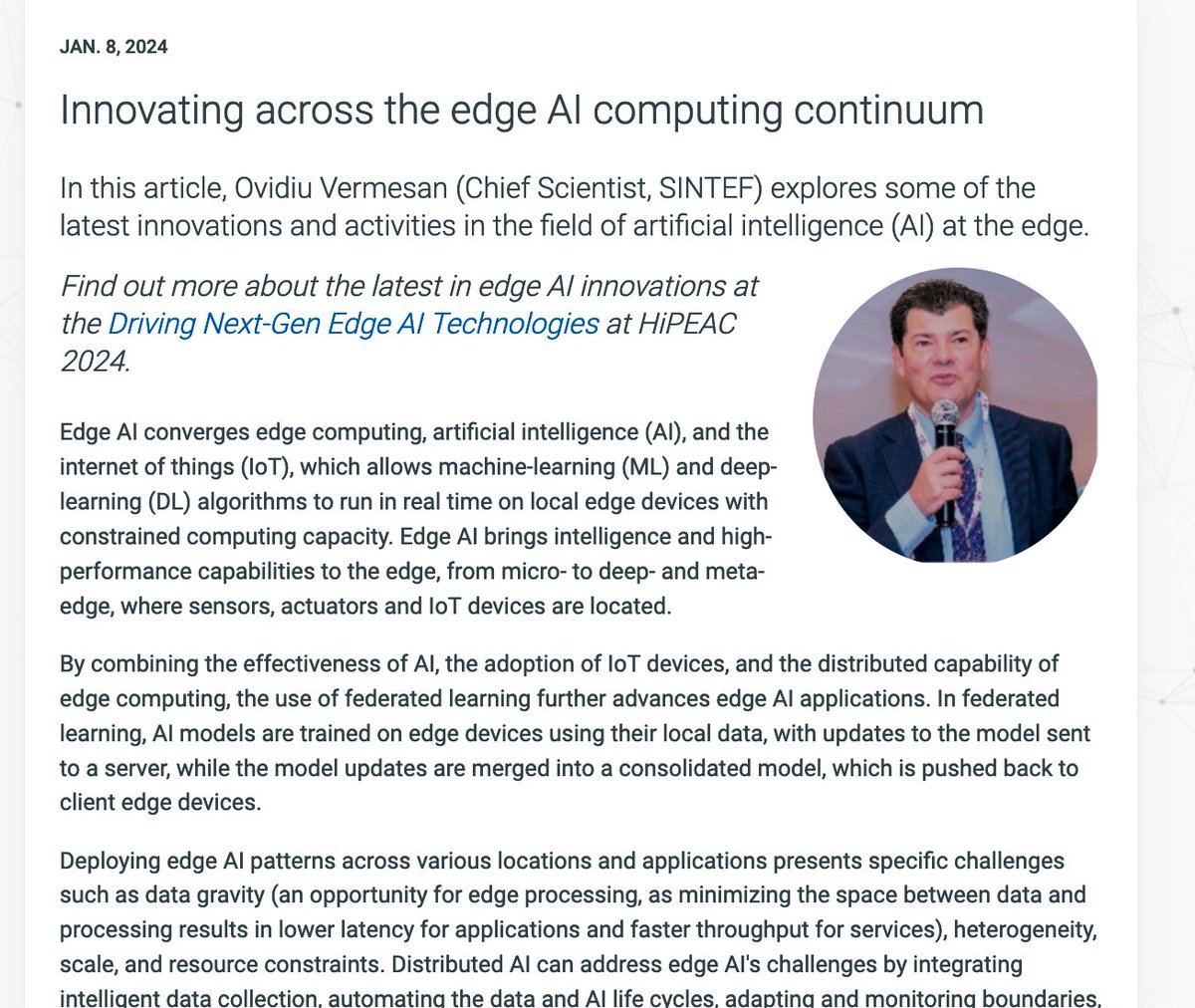 JAN. 8, 2024

Innovating across the edge AI computing continuum

In this article, Ovidiu Vermesan (Chief Scientist, SINTEF) explores some of the latest innovations and activities in the field of artificial intelligence (AI) at the edge.

Find out more about the latest in edge AI innovations at the Driving Next-Gen Edge AI Technologies at HiPEAC 2024.

Edge AI converges edge computing, artificial intelligence (AI), and the internet of things (IoT), which allows machine-learning (ML) and deep-learning (DL) algorithms to run in real time on local edge devices with constrained computing capacity. Edge AI brings intelligence and high-performance capabilities to the edge, from micro- to deep- and meta-edge, where sensors, actuators and IoT devices are located.

By combining the effectiveness of AI, the adoption of IoT devices, and the distributed capability of edge computing, the use of federated learning further advances edge AI applications. In federated learning, AI models are trained on edge devices using their local data, with updates to the model sent to a server, while the model updates are merged into a consolidated model, which is pushed back to client edge devices.

Deploying edge AI patterns across various locations and applications presents specific challenges such as data gravity (an opportunity for edge processing, as minimizing the space between data and processing results in lower latency for applications and faster throughput for services), heterogeneity, scale, and resource constraints. Distributed AI can address edge AI's challenges by integrating intelligent data collection, automating the data and AI life cycles, adapting and monitoring boundaries,